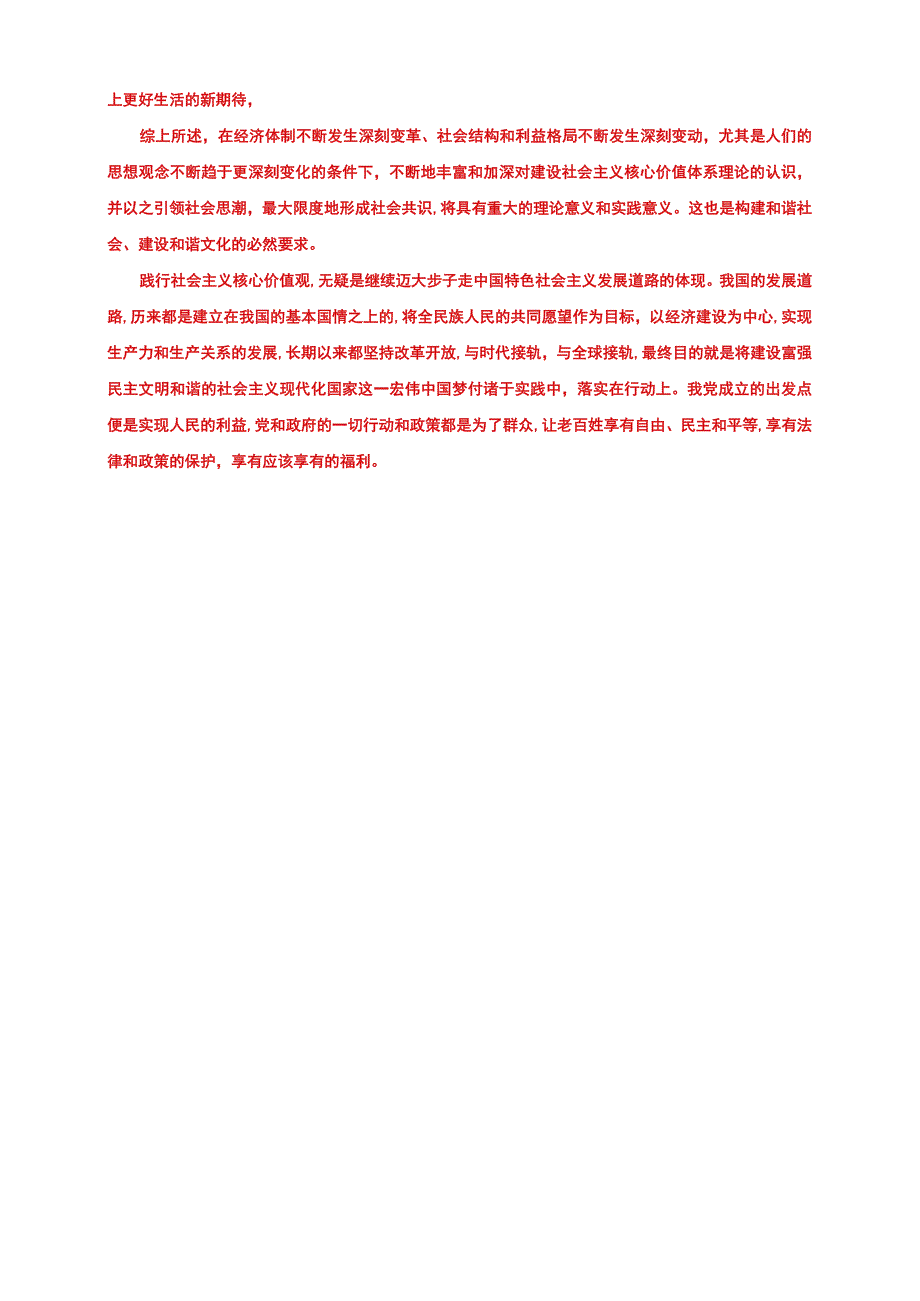 上更好生活的新期待，

综上所述，在经济体制不断发生深刻变革、社会结构和利益格局不断发生深刻变动，尤其是人们的思想观念不断趋于更深刻变化的条件下，不断地丰富和加深对建设社会主义核心价值体系理论的认识，并以之引领社会思潮，最大限度地形成社会共识，将具有重大的理论意义和实践意义。这也是构建和谐社会、建设和谐文化的必然要求。

践行社会主义核心价值观，无疑是继续迈大步子走中国特色社会主义发展道路的体现。我国的发展道路，历来都是建立在我国的基本国情之上的，将全民族人民的共同愿望作为目标，以经济建设为中心，实现生产力和生产关系的发展，长期以来都坚持改革开放，与时代接轨，与全球接轨，最终目的就是将建设富强民主文明和谐的社会主义现代化国家这一宏伟中国梦付诸于实践中，落实在行动上。我党成立的出发点便是实现人民的利益，党和政府的一切行动和政策都是为了群众，让老百姓享有自由、民主和平等，享有法律和政策的保护，享有应该享有的福利。